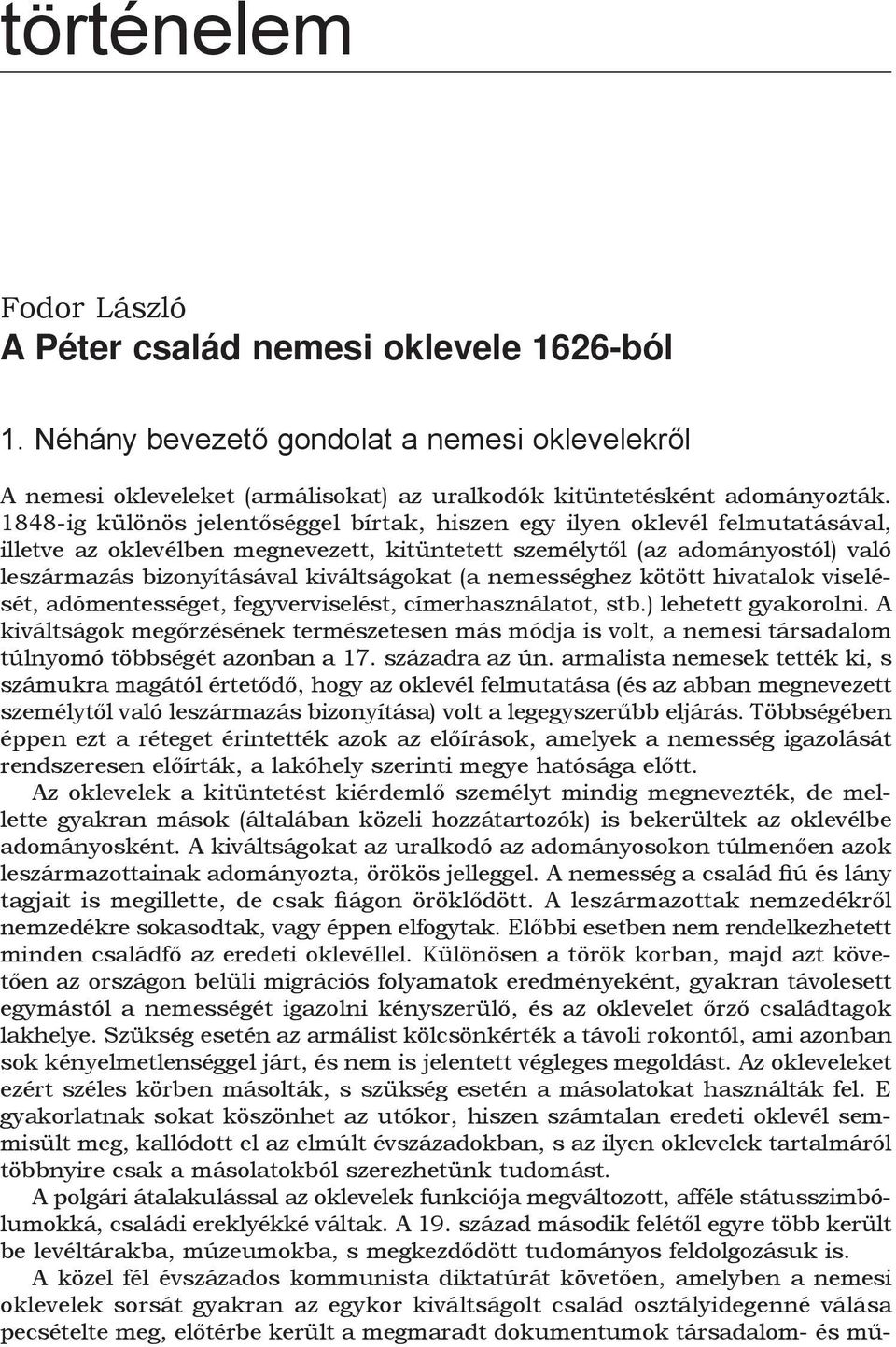 történelem

Fodor László
A Péter család nemesi oklevele 1626-ból

1. Néhány bevezető gondolat a nemesi oklevelekről

A nemesi okleveleket (armálisokat) az uralkodók kitüntetésként adományozták. 1848-ig különös jelentőséggel bírtak, hiszen egy ilyen oklevél felmutatásával, illetve az oklevélben megnevezett, kitüntetett személytől (az adományostól) való leszármazás bizonyításával kiváltságokat (a nemességhez kötött hivatalok viselését, adómentességet, fegyverviselést, címerhasználatot, stb.) lehetett gyakorolni. A kiváltságok megőrzésének természetesen más módja is volt, a nemesi társadalom túlnyomó többségét azonban a 17. századra az ún. armalista nemesek tették ki, s számukra magától értetődő, hogy az oklevél felmutatása (és az abban megnevezett személytől való leszármazás bizonyítása) volt a legegyszerűbb eljárás. Többségében éppen ezt a réteget érintették azok az előírások, amelyek a nemesség igazolását rendszeresen előírták, a lakóhely szerinti megye hatósága előtt.

Az oklevelek a kitüntetést kiérdemlő személyt mindig megnevezték, de mellette gyakran mások (általában közeli hozzátartozók) is bekerültek az oklevélbe adományosként. A kiváltságokat az uralkodó az adományosokon túlmenően azok leszármazottainak adományozta, örökös jelleggel. A nemesség a család fiú és lány tagjait is megillette, de csak fiágon öröklődött. A leszármazottak nemzedékről nemzedékre sokasodtak, vagy éppen elfogytak. Előbbi esetben nem rendelkezhetett minden családfő az eredeti oklevéllel. Különösen a török korban, majd azt követően az országon belüli migrációs folyamatok eredményeként, gyakran távolesett egymástól a nemességét igazolni kényszerülő, és az oklevelet őrző családtagok lakhelye. Szükség esetén az armálist kölcsönkérték a távoli rokontól, ami azonban sok kényelmetlenséggel járt, és nem is jelentett végleges megoldást. Az okleveleket ezért széles körben másolták, s szükség esetén a másolatokat használták fel. E gyakorlatnak sokat köszönhet az utókor, hiszen számtalan eredeti oklevél semmisült meg, kallódott el az elmúlt évszázadokban, s az ilyen oklevelek tartalmáról többnyire csak a másolatokból szerezhetünk tudomást.

A polgári átalakulással az oklevelek funkciója megváltozott, afféle státusszimbólumokká, családi ereklyékké váltak. A 19. század második felétől egyre több került be levéltárakba, múzeumokba, s megkezdődött tudományos feldolgozásuk is.

A közel fél évszázados kommunista diktatúrát követően, amelyben a nemesi oklevelek sorsát gyakran az egykor kiváltságolt család osztályidegenné válása pecsételte meg, előtérbe került a megmaradt dokumentumok társadalom- és mű-